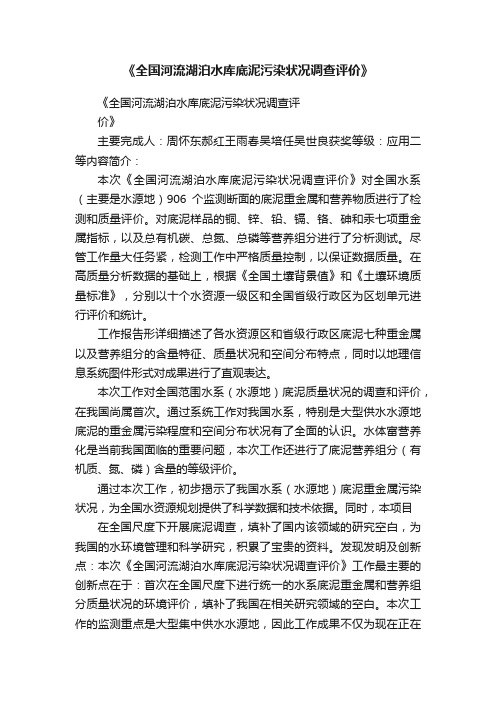 《全国河流湖泊水库底泥污染状况调查评价》

《全国河流湖泊水库底泥污染状况调查评价》

主要完成人：周怀东郝红王雨春吴培任吴世良获奖等级：应用二等内容简介：

本次《全国河流湖泊水库底泥污染状况调查评价》对全国水系（主要是水源地）906 个监测断面的底泥重金属和营养物质进行了检测和质量评价。对底泥样品的铜、锌、铅、镉、铬、砷和汞七项重金属指标，以及总有机碳、总氮、总磷等营养组分进行了分析测试。尽管工作量大任务紧，检测工作中严格质量控制，以保证数据质量。在高质量分析数据的基础上，根据《全国土壤背景值》和《土壤环境质量标准》，分别以十个水资源一级区和全国省级行政区为区划单元进行评价和统计。

工作报告形详细描述了各水资源区和省级行政区底泥七种重金属以及营养组分的含量特征、质量状况和空间分布特点，同时以地理信息系统图件形式对成果进行了直观表达。

本次工作对全国范围水系（水源地）底泥质量状况的调查和评价，在我国尚属首次。通过系统工作对我国水系，特别是大型供水水源地底泥的重金属污染程度和空间分布状况有了全面的认识。水体富营养化是当前我国面临的重要问题，本次工作还进行了底泥营养组分（有机质、氮、磷）含量的等级评价。

通过本次工作，初步揭示了我国水系（水源地）底泥重金属污染状况，为全国水资源规划提供了科学数据和技术依据。同时，本项目

在全国尺度下开展底泥调查，填补了国内该领域的研究空白，为我国的水环境管理和科学研究，积累了宝贵的资料。发现发明及创新点：本次《全国河流湖泊水库底泥污染状况调查评价》工作最主要的创新点在于：首次在全国尺度下进行统一的水系底泥重金属和营养组分质量状况的环境评价，填补了我国在相关研究领域的空白。本次工作的监测重点是大型集中供水水源地，因此工作成果不仅为现在正在